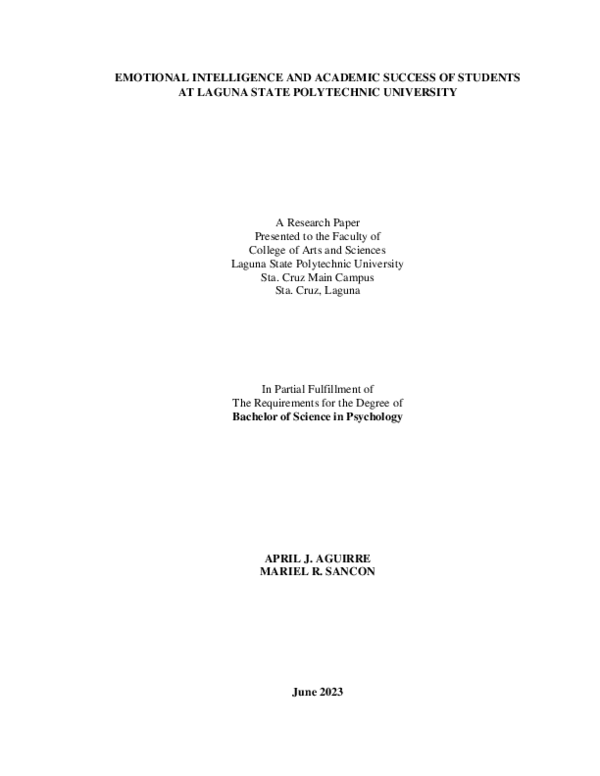 EMOTIONAL INTELLIGENCE AND ACADEMIC SUCCESS OF STUDENTS AT LAGUNA STATE POLYTECHNIC UNIVERSITY

A Research Paper
Presented to the Faculty of
College of Arts and Sciences
Laguna State Polytechnic University
Sta. Cruz Main Campus
Sta. Cruz, Laguna

In Partial Fulfillment of
The Requirements for the Degree of
Bachelor of Science in Psychology

APRIL J. AGUIRRE
MARIEL R. SANCON

June 2023